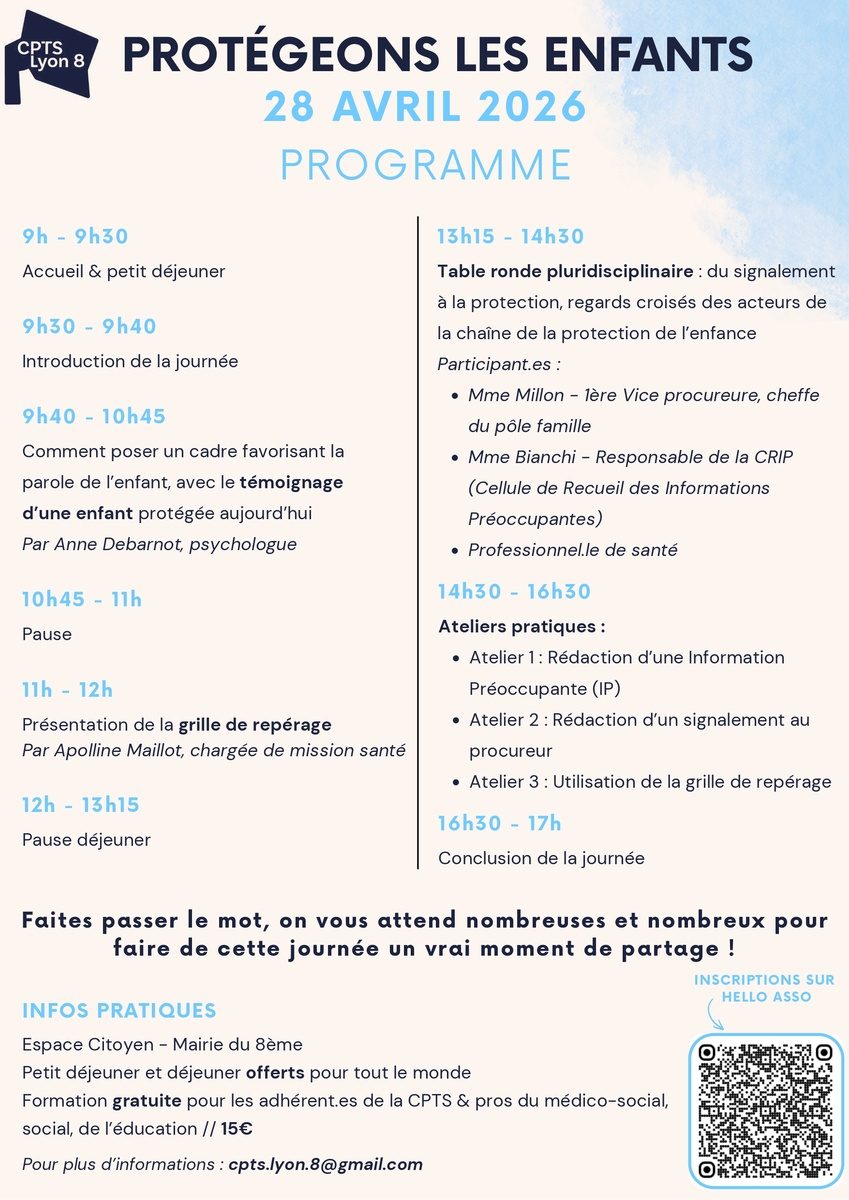 CPTS Lyon 8

PROTÉGEONS LES ENFANTS
28 AVRIL 2026
PROGRAMME

9h - 9h30
Accueil & petit déjeuner

9h30 - 9h40
Introduction de la journée

9h40 - 10h45
Comment poser un cadre favorisant la parole de l'enfant, avec le témoignage d'une enfant protégée aujourd'hui
Par Anne Debarnot, psychologue

10h45 - 11h
Pause

11h - 12h
Présentation de la grille de repérage
Par Apolline Maillot, chargée de mission santé

12h - 13h15
Pause déjeuner

13h15 - 14h30
Table ronde pluridisciplinaire : du signalement à la protection, regards croisés des acteurs de la chaîne de la protection de l'enfance
Participant.es :
• Mme Millon - 1ère Vice procureure, cheffe du pôle famille
• Mme Bianchi - Responsable de la CRIP (Cellule de Recueil des Informations Préoccupantes)
• Professionnel.le de santé

14h30 - 16h30
Ateliers pratiques :
• Atelier 1 : Rédaction d'une Information Préoccupante (IP)
• Atelier 2 : Rédaction d'un signalement au procureur
• Atelier 3 : Utilisation de la grille de repérage

16h30 - 17h
Conclusion de la journée

Faites passer le mot, on vous attend nombreuses et nombreux pour faire de cette journée un vrai moment de partage !

INFOS PRATIQUES
Espace Citoyen - Mairie du 8ème
Petit déjeuner et déjeuner offerts pour tout le monde
Formation gratuite pour les adhérent.es de la CPTS & pros du médico-social, social, de l'éducation // 15€

Pour plus d'informations : cpts.lyon.8@gmail.com

INSCRIPTIONS SUR HELLO ASSO